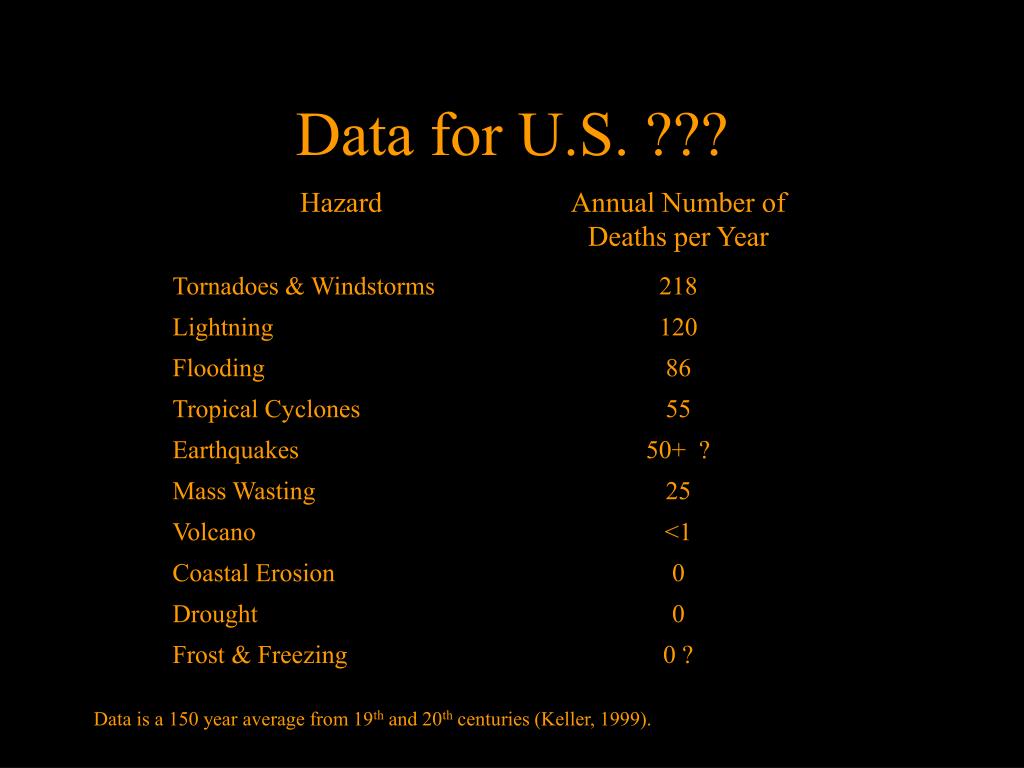 Data for U.S. ???

| Hazard | Annual Number of Deaths per Year |
|---|---|
| Tornadoes & Windstorms | 218 |
| Lightning | 120 |
| Flooding | 86 |
| Tropical Cyclones | 55 |
| Earthquakes | 50+ ? |
| Mass Wasting | 25 |
| Volcano | <1 |
| Coastal Erosion | 0 |
| Drought | 0 |
| Frost & Freezing | 0 ? |

Data is a 150 year average from 19$^{th}$ and 20$^{th}$ centuries (Keller, 1999).